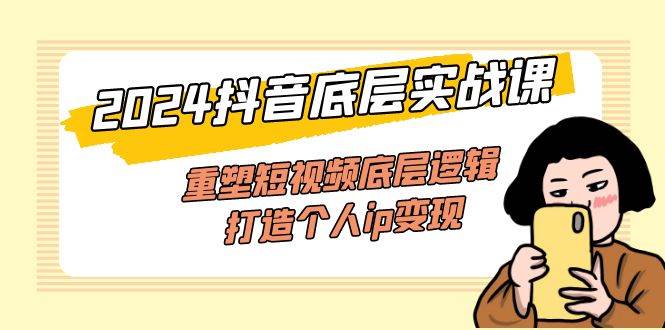 2024抖音底层实战课

重塑短视频底层逻辑
打造个人ip变现